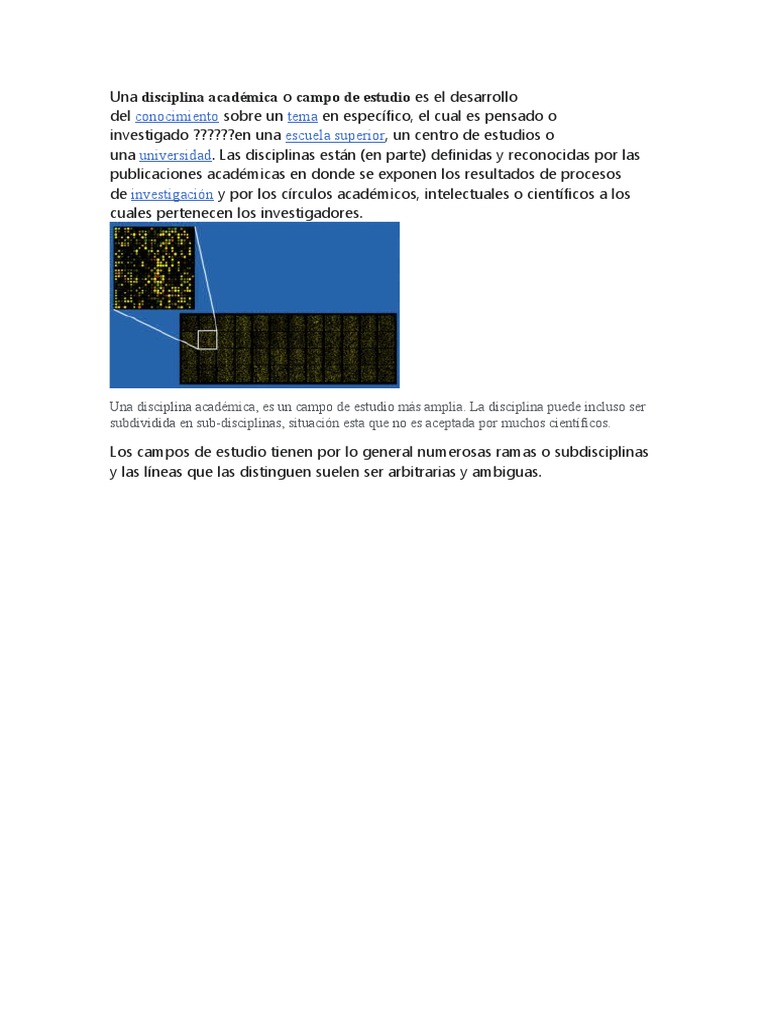 Una disciplina académica o campo de estudio es el desarrollo del conocimiento sobre un tema en específico, el cual es pensado o investigado ??????en una escuela superior, un centro de estudios o una universidad. Las disciplinas están (en parte) definidas y reconocidas por las publicaciones académicas en donde se exponen los resultados de procesos de investigación y por los círculos académicos, intelectuales o científicos a los cuales pertenecen los investigadores.

Una disciplina académica, es un campo de estudio más amplia. La disciplina puede incluso ser subdividida en sub-disciplinas, situación esta que no es aceptada por muchos científicos.

Los campos de estudio tienen por lo general numerosas ramas o subdisciplinas y las líneas que las distinguen suelen ser arbitrarias y ambiguas.